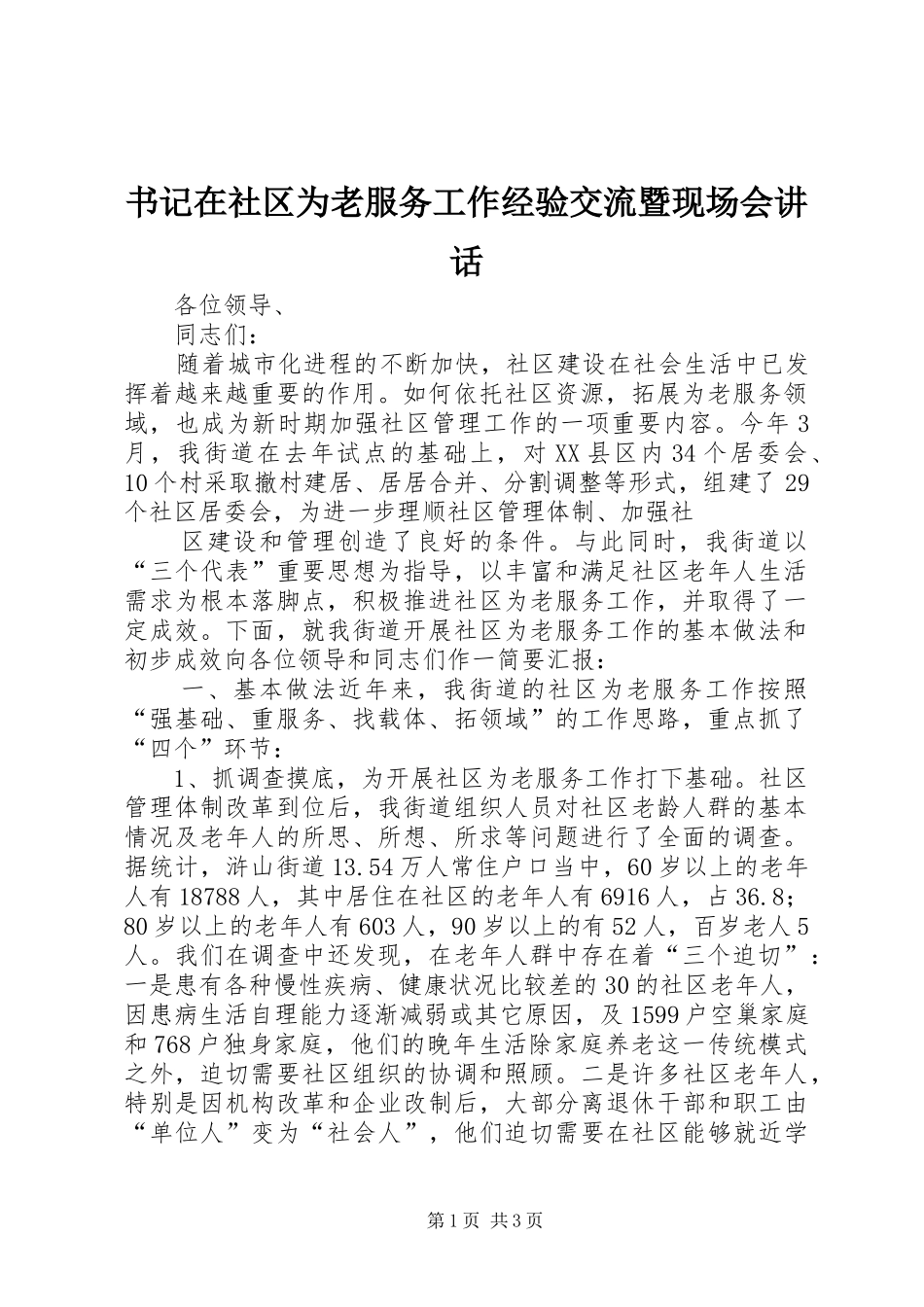 书记在社区为老服务工作经验交流暨现场会讲话

各位领导、

同志们：

随着城市化进程的不断加快，社区建设在社会生活中已发挥着越来越重要的作用。如何依托社区资源，拓展为老服务领域，也成为新时期加强社区管理工作的一项重要内容。今年3月，我街道在去年试点的基础上，对XX县区内34个居委会、10个村采取撤村建居、居居合并、分割调整等形式，组建了29个社区居委会，为进一步理顺社区管理体制、加强社

区建设和管理创造了良好的条件。与此同时，我街道以“三个代表”重要思想为指导，以丰富和满足社区老年人生活需求为根本落脚点，积极推进社区为老服务工作，并取得了一定成效。下面，就我街道开展社区为老服务工作的基本做法和初步成效向各位领导和同志们作一简要汇报：

一、基本做法近年来，我街道的社区为老服务工作按照“强基础、重服务、找载体、拓领域”的工作思路，重点抓了“四个”环节：

1、抓调查摸底，为开展社区为老服务工作打下基础。社区管理体制改革到位后，我街道组织人员对社区老龄人群的基本情况及老年人的所思、所想、所求等问题进行了全面的调查。据统计，浒山街道13.54万人常住户口当中，60岁以上的老年人有18788人，其中居住在社区的老年人有6916人，占36.8；80岁以上的老年人有603人，90岁以上的有52人，百岁老人5人。我们在调查中还发现，在老年人群中存在着“三个迫切”：一是患有各种慢性疾病、健康状况比较差的30的社区老年人，因患病生活自理能力逐渐减弱或其它原因，及1599户空巢家庭和768户独身家庭，他们的晚年生活除家庭养老这一传统模式之外，迫切需要社区组织的协调和照顾。二是许多社区老年人，特别是因机构改革和企业改制后，大部分离退休干部和职工由“单位人”变为“社会人”，他们迫切需要在社区能够就近学

第1页 共3页